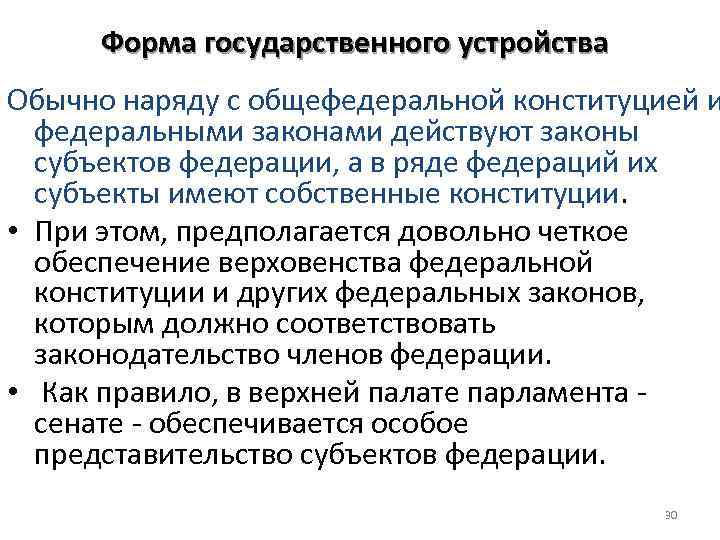 Форма государственного устройства

Обычно наряду с общефедеральной конституцией и федеральными законами действуют законы субъектов федерации, а в ряде федераций их субъекты имеют собственные конституции.

• При этом, предполагается довольно четкое обеспечение верховенства федеральной конституции и других федеральных законов, которым должно соответствовать законодательство членов федерации.

• Как правило, в верхней палате парламента - сенате - обеспечивается особое представительство субъектов федерации.

30